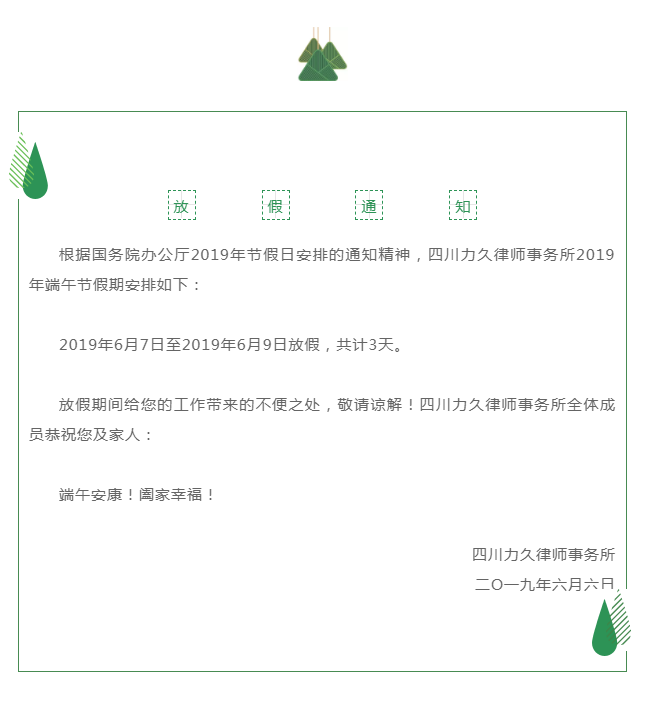 放 假 通 知

根据国务院办公厅2019年节假日安排的通知精神，四川力久律师事务所2019年端午节假期安排如下：

2019年6月7日至2019年6月9日放假，共计3天。

放假期间给您的工作带来的不便之处，敬请谅解！四川力久律师事务所全体成员恭祝您及家人：

端午安康！阖家幸福！

四川力久律师事务所
二〇一九年六月六日